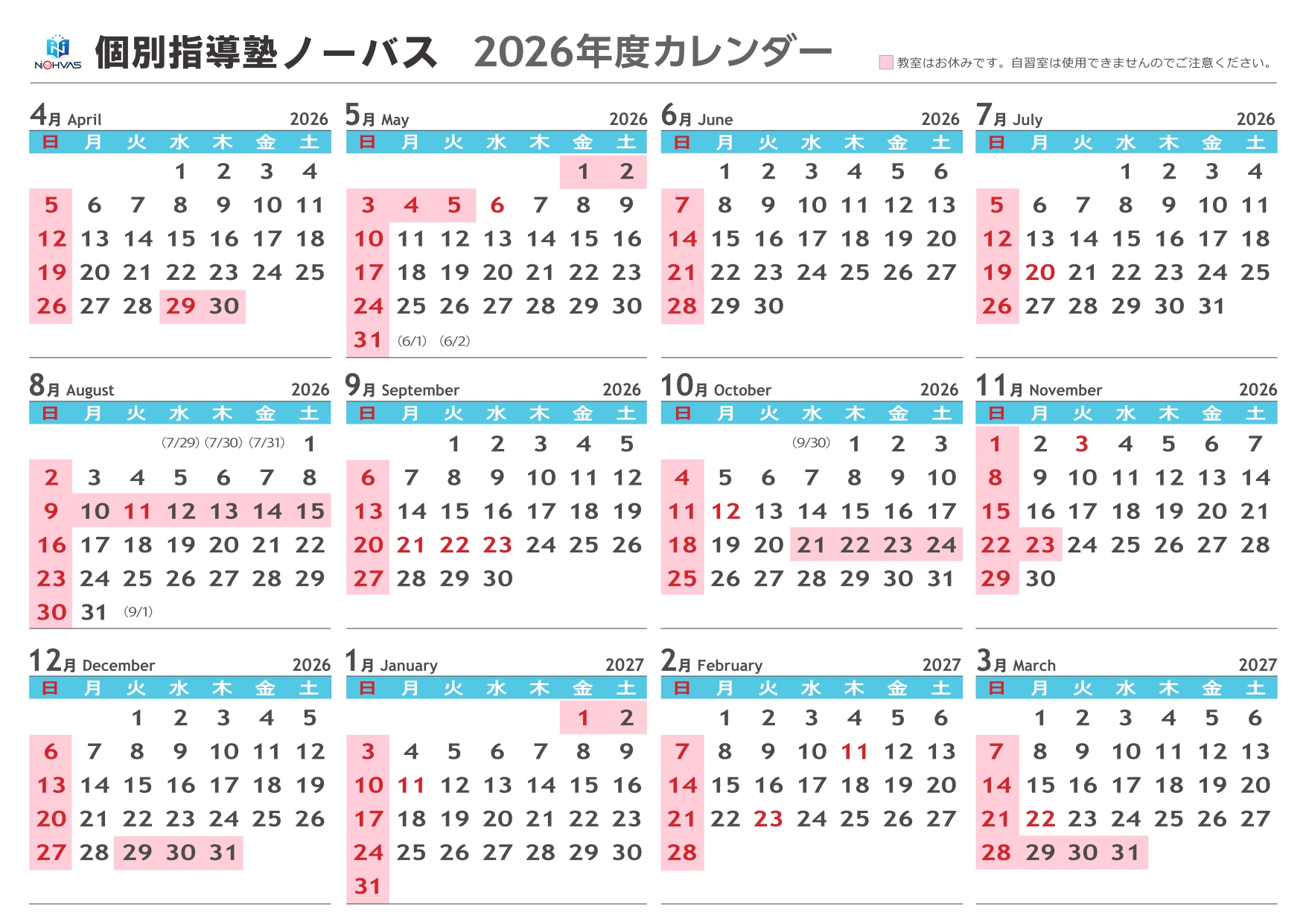 NOHVAS 個別指導塾ノーバス　2026年度カレンダー

教室はお休みです。自習室は使用できませんのでご注意ください。

4月 April 2026

| 日 | 月 | 火 | 水 | 木 | 金 | 土 |
|---|---|---|---|---|---|---|
| | | | 1 | 2 | 3 | 4 |
| 5 | 6 | 7 | 8 | 9 | 10 | 11 |
| 12 | 13 | 14 | 15 | 16 | 17 | 18 |
| 19 | 20 | 21 | 22 | 23 | 24 | 25 |
| 26 | 27 | 28 | 29 | 30 | | |

5月 May 2026

| 日 | 月 | 火 | 水 | 木 | 金 | 土 |
|---|---|---|---|---|---|---|
| | | | | | 1 | 2 |
| 3 | 4 | 5 | 6 | 7 | 8 | 9 |
| 10 | 11 | 12 | 13 | 14 | 15 | 16 |
| 17 | 18 | 19 | 20 | 21 | 22 | 23 |
| 24 | 25 | 26 | 27 | 28 | 29 | 30 |
| 31 | (6/1) | (6/2) | | | | |

6月 June 2026

| 日 | 月 | 火 | 水 | 木 | 金 | 土 |
|---|---|---|---|---|---|---|
| | 1 | 2 | 3 | 4 | 5 | 6 |
| 7 | 8 | 9 | 10 | 11 | 12 | 13 |
| 14 | 15 | 16 | 17 | 18 | 19 | 20 |
| 21 | 22 | 23 | 24 | 25 | 26 | 27 |
| 28 | 29 | 30 | | | | |

7月 July 2026

| 日 | 月 | 火 | 水 | 木 | 金 | 土 |
|---|---|---|---|---|---|---|
| | | | 1 | 2 | 3 | 4 |
| 5 | 6 | 7 | 8 | 9 | 10 | 11 |
| 12 | 13 | 14 | 15 | 16 | 17 | 18 |
| 19 | 20 | 21 | 22 | 23 | 24 | 25 |
| 26 | 27 | 28 | 29 | 30 | 31 | |

8月 August 2026

| 日 | 月 | 火 | 水 | 木 | 金 | 土 |
|---|---|---|---|---|---|---|
| | | | (7/29) | (7/30) | (7/31) | 1 |
| 2 | 3 | 4 | 5 | 6 | 7 | 8 |
| 9 | 10 | 11 | 12 | 13 | 14 | 15 |
| 16 | 17 | 18 | 19 | 20 | 21 | 22 |
| 23 | 24 | 25 | 26 | 27 | 28 | 29 |
| 30 | 31 | (9/1) | | | | |

9月 September 2026

| 日 | 月 | 火 | 水 | 木 | 金 | 土 |
|---|---|---|---|---|---|---|
| | | 1 | 2 | 3 | 4 | 5 |
| 6 | 7 | 8 | 9 | 10 | 11 | 12 |
| 13 | 14 | 15 | 16 | 17 | 18 | 19 |
| 20 | 21 | 22 | 23 | 24 | 25 | 26 |
| 27 | 28 | 29 | 30 | | | |

10月 October 2026

| 日 | 月 | 火 | 水 | 木 | 金 | 土 |
|---|---|---|---|---|---|---|
| | | | (9/30) | 1 | 2 | 3 |
| 4 | 5 | 6 | 7 | 8 | 9 | 10 |
| 11 | 12 | 13 | 14 | 15 | 16 | 17 |
| 18 | 19 | 20 | 21 | 22 | 23 | 24 |
| 25 | 26 | 27 | 28 | 29 | 30 | 31 |

11月 November 2026

| 日 | 月 | 火 | 水 | 木 | 金 | 土 |
|---|---|---|---|---|---|---|
| 1 | 2 | 3 | 4 | 5 | 6 | 7 |
| 8 | 9 | 10 | 11 | 12 | 13 | 14 |
| 15 | 16 | 17 | 18 | 19 | 20 | 21 |
| 22 | 23 | 24 | 25 | 26 | 27 | 28 |
| 29 | 30 | | | | | |

12月 December 2026

| 日 | 月 | 火 | 水 | 木 | 金 | 土 |
|---|---|---|---|---|---|---|
| | | 1 | 2 | 3 | 4 | 5 |
| 6 | 7 | 8 | 9 | 10 | 11 | 12 |
| 13 | 14 | 15 | 16 | 17 | 18 | 19 |
| 20 | 21 | 22 | 23 | 24 | 25 | 26 |
| 27 | 28 | 29 | 30 | 31 | | |

1月 January 2027

| 日 | 月 | 火 | 水 | 木 | 金 | 土 |
|---|---|---|---|---|---|---|
| | | | | | 1 | 2 |
| 3 | 4 | 5 | 6 | 7 | 8 | 9 |
| 10 | 11 | 12 | 13 | 14 | 15 | 16 |
| 17 | 18 | 19 | 20 | 21 | 22 | 23 |
| 24 | 25 | 26 | 27 | 28 | 29 | 30 |
| 31 | | | | | | |

2月 February 2027

| 日 | 月 | 火 | 水 | 木 | 金 | 土 |
|---|---|---|---|---|---|---|
| | 1 | 2 | 3 | 4 | 5 | 6 |
| 7 | 8 | 9 | 10 | 11 | 12 | 13 |
| 14 | 15 | 16 | 17 | 18 | 19 | 20 |
| 21 | 22 | 23 | 24 | 25 | 26 | 27 |
| 28 | | | | | | |

3月 March 2027

| 日 | 月 | 火 | 水 | 木 | 金 | 土 |
|---|---|---|---|---|---|---|
| | 1 | 2 | 3 | 4 | 5 | 6 |
| 7 | 8 | 9 | 10 | 11 | 12 | 13 |
| 14 | 15 | 16 | 17 | 18 | 19 | 20 |
| 21 | 22 | 23 | 24 | 25 | 26 | 27 |
| 28 | 29 | 30 | 31 | | | |